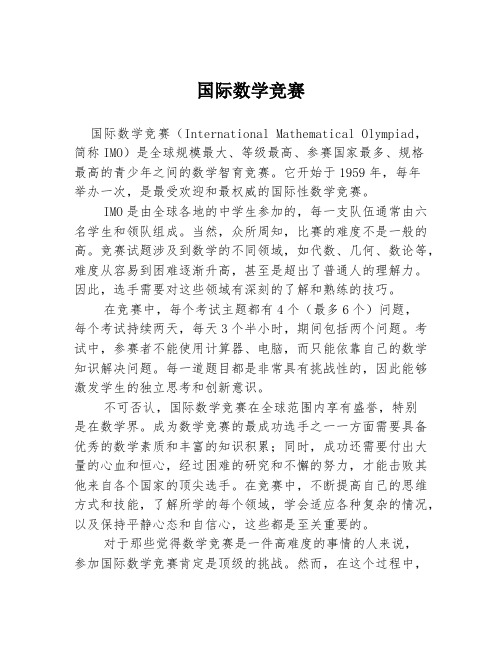 国际数学竞赛

国际数学竞赛（International Mathematical Olympiad，简称 IMO）是全球规模最大、等级最高、参赛国家最多、规格最高的青少年之间的数学智育竞赛。它开始于 1959 年，每年举办一次，是最受欢迎和最权威的国际性数学竞赛。

IMO 是由全球各地的中学生参加的，每一支队伍通常由六名学生和领队组成。当然，众所周知，比赛的难度不是一般的高。竞赛试题涉及到数学的不同领域，如代数、几何、数论等，难度从容易到困难逐渐升高，甚至是超出了普通人的理解力。因此，选手需要对这些领域有深刻的了解和熟练的技巧。

在竞赛中，每个考试主题都有 4 个（最多 6 个）问题，每个考试持续两天，每天 3 个半小时，期间包括两个问题。考试中，参赛者不能使用计算器、电脑，而只能依靠自己的数学知识解决问题。每一道题目都是非常具有挑战性的，因此能够激发学生的独立思考和创新意识。

不可否认，国际数学竞赛在全球范围内享有盛誉，特别是在数学界。成为数学竞赛的最成功选手之一一方面需要具备优秀的数学素质和丰富的知识积累；同时，成功还需要付出大量的心血和恒心，经过困难的研究和不懈的努力，才能击败其他来自各个国家的顶尖选手。在竞赛中，不断提高自己的思维方式和技能，了解所学的每个领域，学会适应各种复杂的情况，以及保持平静心态和自信心，这些都是至关重要的。

对于那些觉得数学竞赛是一件高难度的事情的人来说，参加国际数学竞赛肯定是顶级的挑战。然而，在这个过程中，